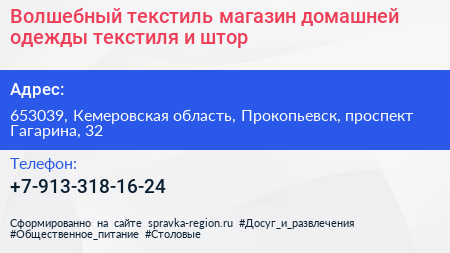 Волшебный текстиль магазин домашней одежды текстиля и штор

Адрес:

653039, Кемеровская область, Прокопьевск, проспект Гагарина, 32

Телефон:

+7-913-318-16-24

Сформированно на сайте spravka-region.ru #Досуг_и_развлечения #Общественное_питание #Столовые